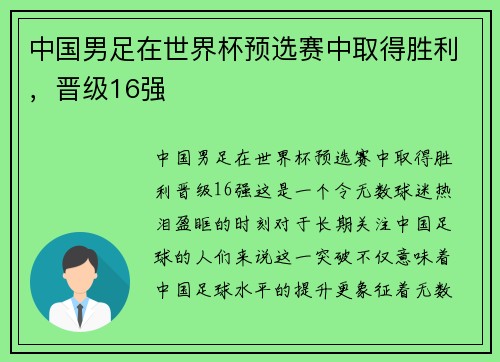 中国男足在世界杯预选赛中取得胜利，晋级16强

中国男足在世界杯预选赛中取得胜利晋级16强这是一个令无数球迷热泪盈眶的时刻对于长期关注中国足球的人们来说这一突破不仅意味着中国足球水平的提升更象征着无数